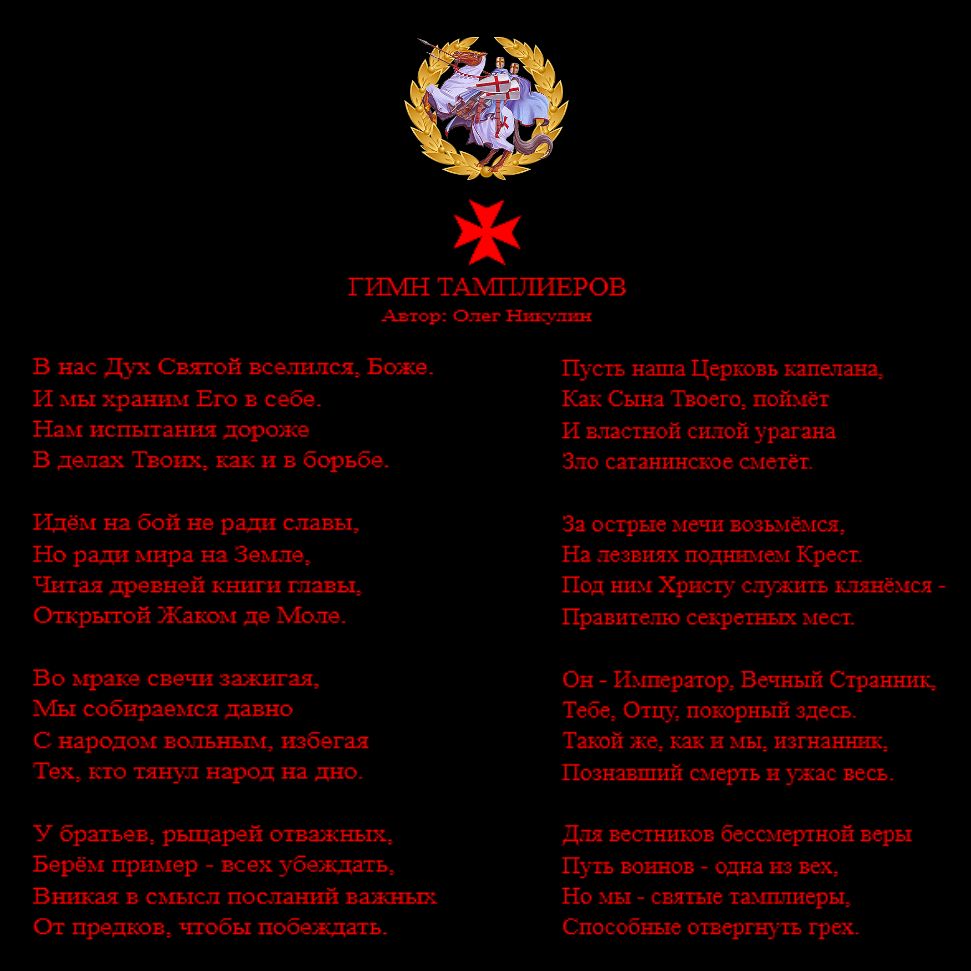 ГИМН ТАМПЛИЕРОВ
Автор: Олег Никулин

В нас Дух Святой вселился, Боже.
И мы храним Его в себе.
Нам испытания дороже
В делах Твоих, как и в борьбе.

Идём на бой не ради славы,
Но ради мира на Земле,
Читая древней книги главы,
Открытой Жаком де Моле.

Во мраке свечи зажигая,
Мы собираемся давно
С народом вольным, избегая
Тех, кто тянул народ на дно.

У братьев, рыцарей отважных,
Берём пример - всех убеждать,
Вникая в смысл посланий важных
От предков, чтобы побеждать.

Пусть наша Церковь капелана,
Как Сына Твоего, поймёт
И властной силой урагана
Зло сатанинское сметёт.

За острые мечи возьмёмся,
На лезвиях поднимем Крест.
Под ним Христу служить клянёмся -
Правителю секретных мест.

Он - Император, Вечный Странник,
Тебе, Отцу, покорный здесь.
Такой же, как и мы, изгнанник,
Познавший смерть и ужас весь.

Для вестников бессмертной веры
Путь воинов - одна из вех,
Но мы - святые тамплиеры,
Способные отвергнуть грех.